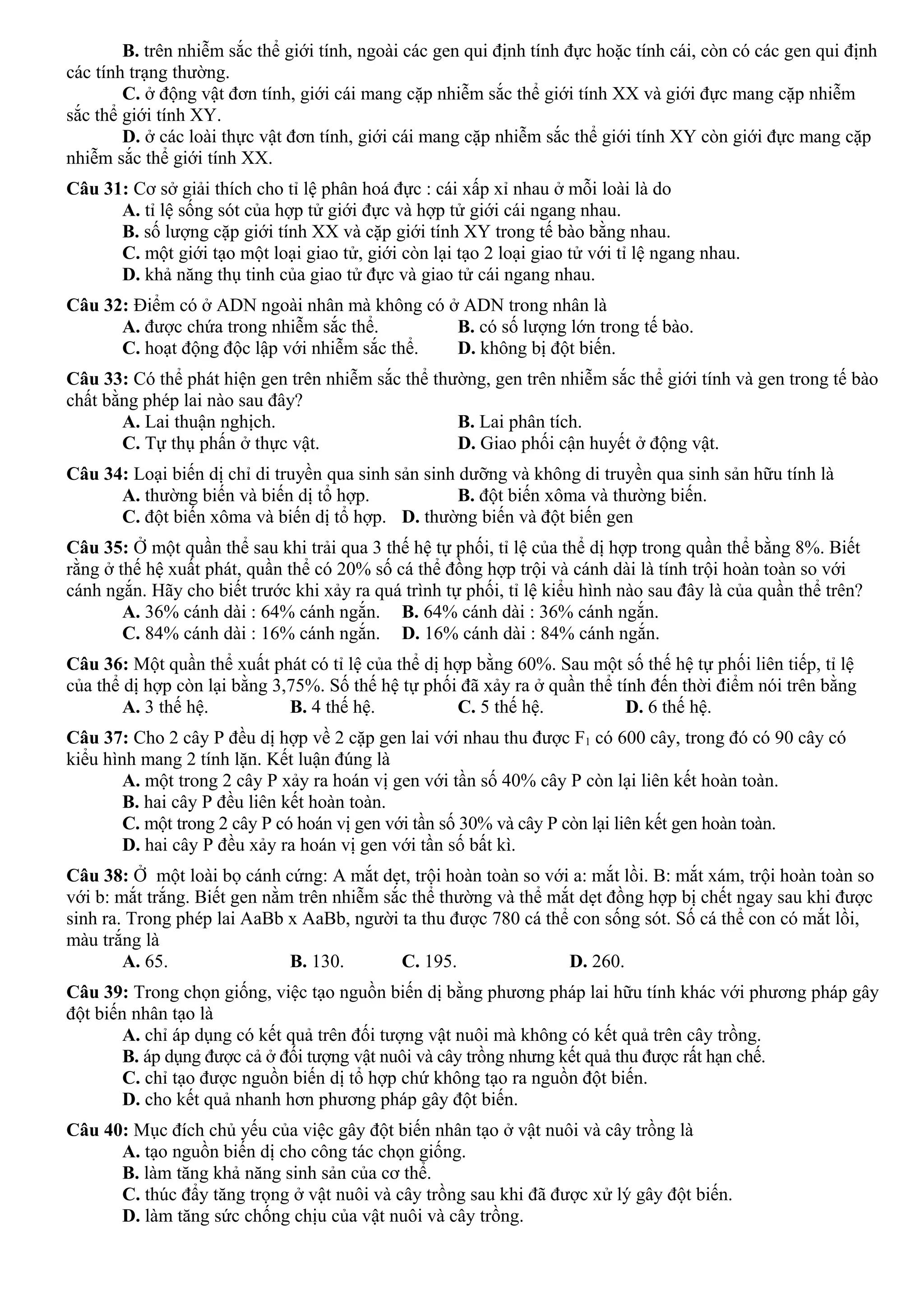 B. trên nhiễm sắc thể giới tính, ngoài các gen qui định tính đực hoặc tính cái, còn có các gen qui định các tính trạng thường.

C. ở động vật đơn tính, giới cái mang cặp nhiễm sắc thể giới tính XX và giới đực mang cặp nhiễm sắc thể giới tính XY.

D. ở các loài thực vật đơn tính, giới cái mang cặp nhiễm sắc thể giới tính XY còn giới đực mang cặp nhiễm sắc thể giới tính XX.

Câu 31: Cơ sở giải thích cho tỉ lệ phân hoá đực : cái xấp xỉ nhau ở mỗi loài là do
A. tỉ lệ sống sót của hợp tử giới đực và hợp tử giới cái ngang nhau.
B. số lượng cặp giới tính XX và cặp giới tính XY trong tế bào bằng nhau.
C. một giới tạo một loại giao tử, giới còn lại tạo 2 loại giao tử với tỉ lệ ngang nhau.
D. khả năng thụ tinh của giao tử đực và giao tử cái ngang nhau.

Câu 32: Điểm có ở ADN ngoài nhân mà không có ở ADN trong nhân là
A. được chứa trong nhiễm sắc thể.
B. có số lượng lớn trong tế bào.
C. hoạt động độc lập với nhiễm sắc thể.
D. không bị đột biến.

Câu 33: Có thể phát hiện gen trên nhiễm sắc thể thường, gen trên nhiễm sắc thể giới tính và gen trong tế bào chất bằng phép lai nào sau đây?
A. Lai thuận nghịch.
B. Lai phân tích.
C. Tự thụ phấn ở thực vật.
D. Giao phối cận huyết ở động vật.

Câu 34: Loại biến dị chỉ di truyền qua sinh sản sinh dưỡng và không di truyền qua sinh sản hữu tính là
A. thường biến và biến dị tổ hợp.
B. đột biến xôma và thường biến.
C. đột biến xôma và biến dị tổ hợp.
D. thường biến và đột biến gen

Câu 35: Ở một quần thể sau khi trải qua 3 thế hệ tự phối, tỉ lệ của thể dị hợp trong quần thể bằng 8%. Biết rằng ở thế hệ xuất phát, quần thể có 20% số cá thể đồng hợp trội và cánh dài là tính trội hoàn toàn so với cánh ngắn. Hãy cho biết trước khi xảy ra quá trình tự phối, tỉ lệ kiểu hình nào sau đây là của quần thể trên?
A. 36% cánh dài : 64% cánh ngắn.
B. 64% cánh dài : 36% cánh ngắn.
C. 84% cánh dài : 16% cánh ngắn.
D. 16% cánh dài : 84% cánh ngắn.

Câu 36: Một quần thể xuất phát có tỉ lệ của thể dị hợp bằng 60%. Sau một số thế hệ tự phối liên tiếp, tỉ lệ của thể dị hợp còn lại bằng 3,75%. Số thế hệ tự phối đã xảy ra ở quần thể tính đến thời điểm nói trên bằng
A. 3 thế hệ.
B. 4 thế hệ.
C. 5 thế hệ.
D. 6 thế hệ.

Câu 37: Cho 2 cây P đều dị hợp về 2 cặp gen lai với nhau thu được $F_1$ có 600 cây, trong đó có 90 cây có kiểu hình mang 2 tính lặn. Kết luận đúng là
A. một trong 2 cây P xảy ra hoán vị gen với tần số 40% cây P còn lại liên kết hoàn toàn.
B. hai cây P đều liên kết hoàn toàn.
C. một trong 2 cây P có hoán vị gen với tần số 30% và cây P còn lại liên kết gen hoàn toàn.
D. hai cây P đều xảy ra hoán vị gen với tần số bất kì.

Câu 38: Ở một loài bọ cánh cứng: A mắt dẹt, trội hoàn toàn so với a: mắt lồi. B: mắt xám, trội hoàn toàn so với b: mắt trắng. Biết gen nằm trên nhiễm sắc thể thường và thể mắt dẹt đồng hợp bị chết ngay sau khi được sinh ra. Trong phép lai AaBb x AaBb, người ta thu được 780 cá thể con sống sót. Số cá thể con có mắt lồi, màu trắng là
A. 65.
B. 130.
C. 195.
D. 260.

Câu 39: Trong chọn giống, việc tạo nguồn biến dị bằng phương pháp lai hữu tính khác với phương pháp gây đột biến nhân tạo là
A. chỉ áp dụng có kết quả trên đối tượng vật nuôi mà không có kết quả trên cây trồng.
B. áp dụng được cả ở đối tượng vật nuôi và cây trồng nhưng kết quả thu được rất hạn chế.
C. chỉ tạo được nguồn biến dị tổ hợp chứ không tạo ra nguồn đột biến.
D. cho kết quả nhanh hơn phương pháp gây đột biến.

Câu 40: Mục đích chủ yếu của việc gây đột biến nhân tạo ở vật nuôi và cây trồng là
A. tạo nguồn biến dị cho công tác chọn giống.
B. làm tăng khả năng sinh sản của cơ thể.
C. thúc đẩy tăng trọng ở vật nuôi và cây trồng sau khi đã được xử lý gây đột biến.
D. làm tăng sức chống chịu của vật nuôi và cây trồng.